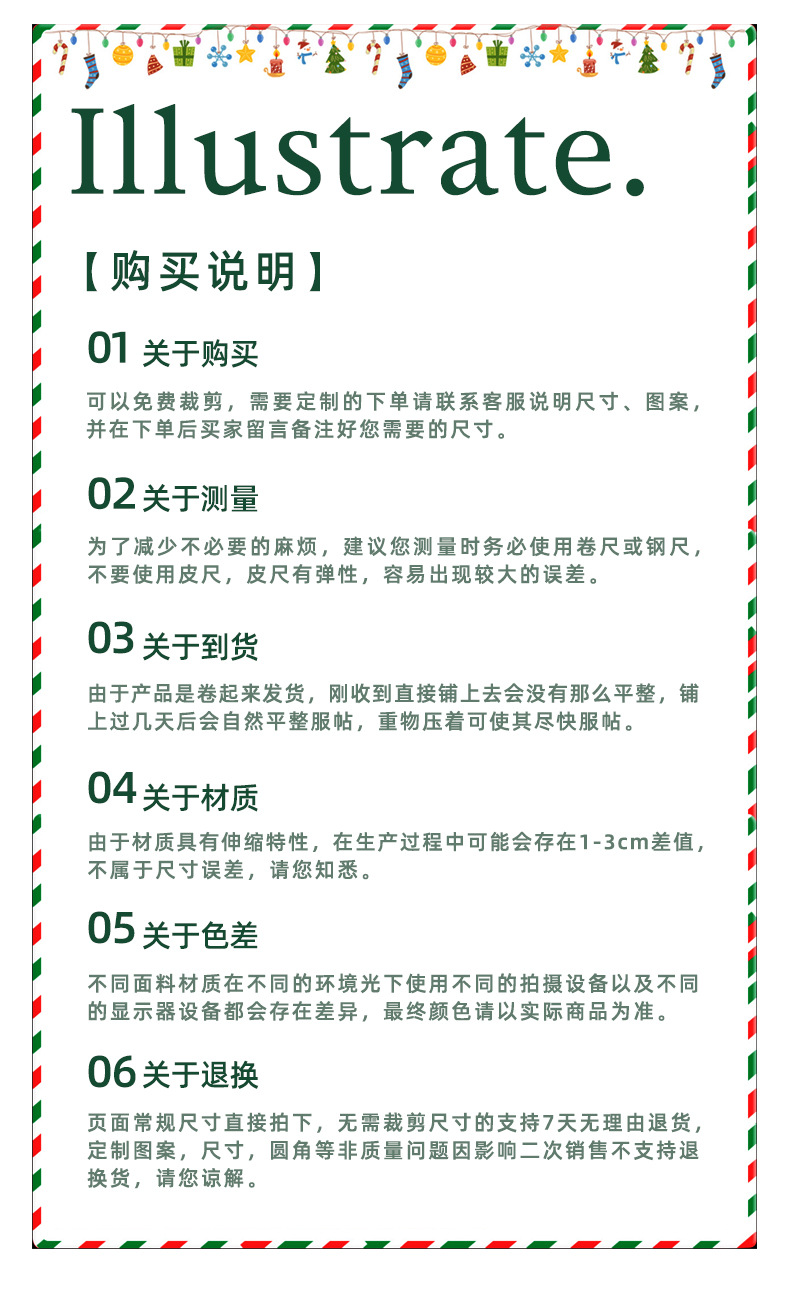 Illustrate.

【购买说明】

01 关于购买

可以免费裁剪，需要定制的下单请联系客服说明尺寸、图案，并在下单后买家留言备注好您需要的尺寸。

02 关于测量

为了减少不必要的麻烦，建议您测量时务必使用卷尺或钢尺，不要使用皮尺，皮尺有弹性，容易出现较大的误差。

03 关于到货

由于产品是卷起来发货，刚收到直接铺上去会没有那么平整，铺上过几天后会自然平整服帖，重物压着可使其尽快服帖。

04 关于材质

由于材质具有伸缩特性，在生产过程中可能会存在1-3cm差值，不属于尺寸误差，请您知悉。

05 关于色差

不同面料材质在不同的环境光下使用不同的拍摄设备以及不同的显示器设备都会存在差异，最终颜色请以实际商品为准。

06 关于退换

页面常规尺寸直接拍下，无需裁剪尺寸的支持7天无理由退货，定制图案，尺寸，圆角等非质量问题因影响二次销售不支持退换货，请您谅解。